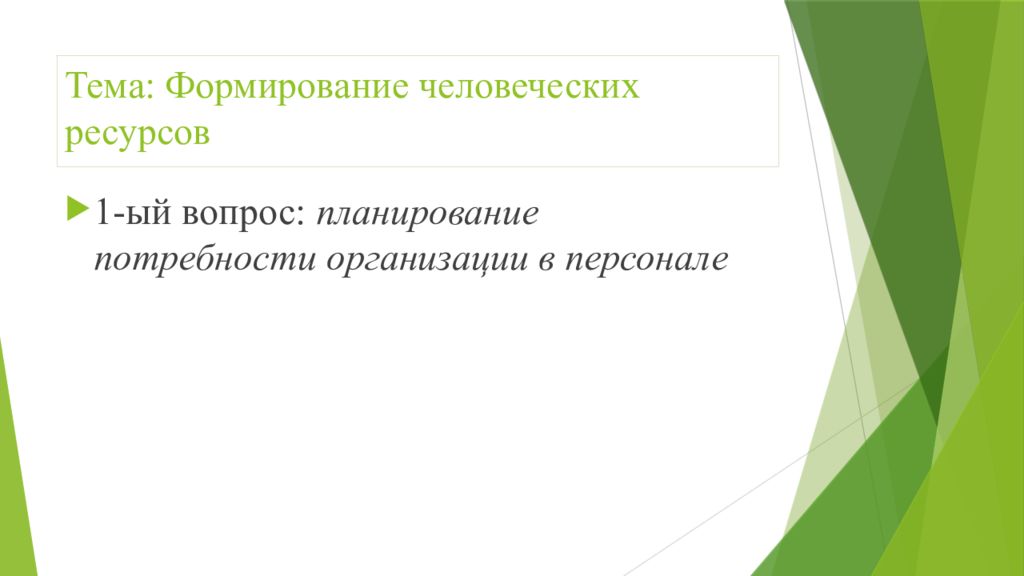 Тема: Формирование человеческих ресурсов

1-ый вопрос: планирование потребности организации в персонале